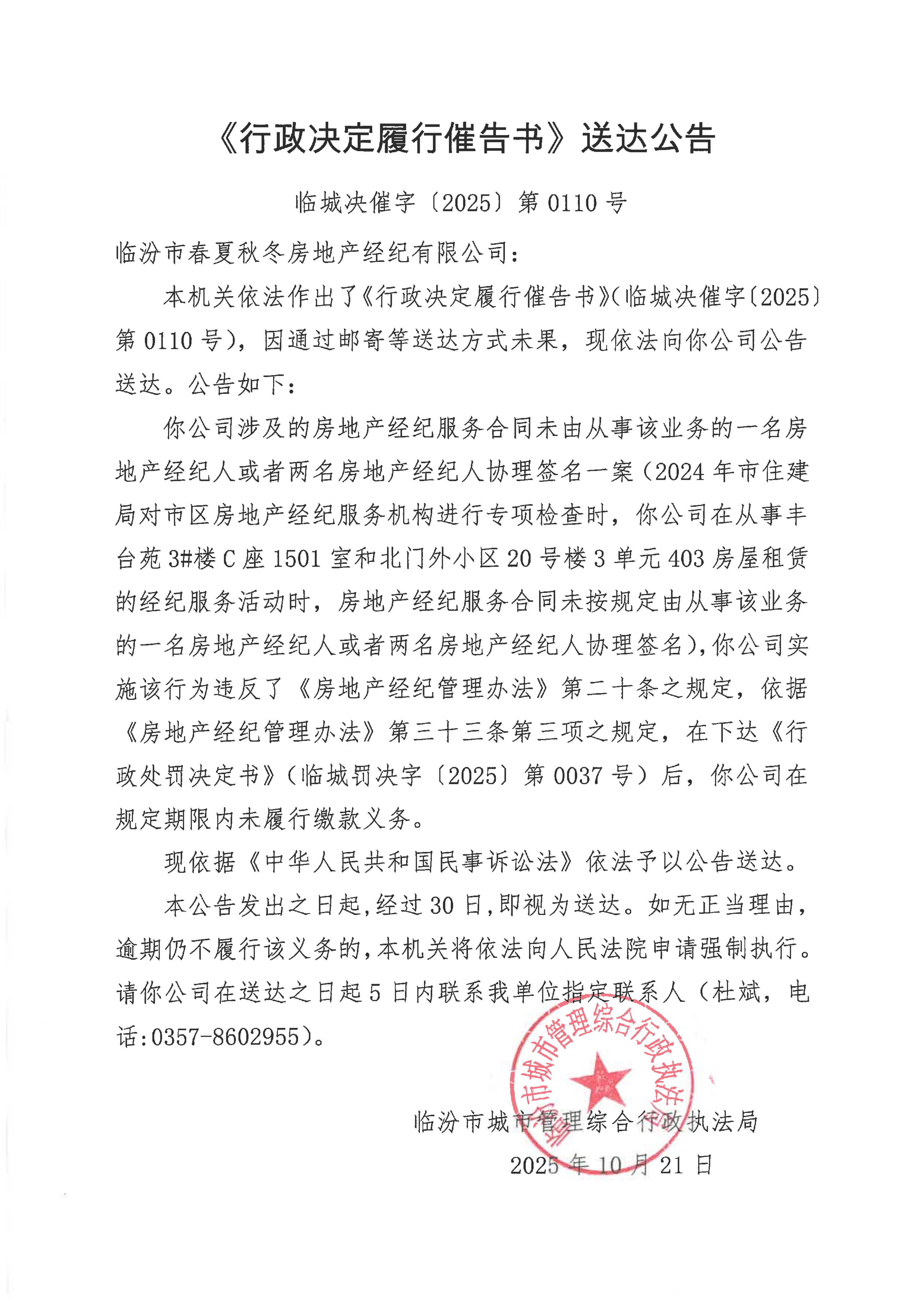 《行政决定履行催告书》送达公告

临城决催字〔2025〕第 0110 号

临汾市春夏秋冬房地产经纪有限公司：

本机关依法作出了《行政决定履行催告书》(临城决催字〔2025〕第 0110 号)，因通过邮寄等送达方式未果，现依法向你公司公告送达。公告如下：

你公司涉及的房地产经纪服务合同未由从事该业务的一名房地产经纪人或者两名房地产经纪人协理签名一案（2024 年市住建局对市区房地产经纪服务机构进行专项检查时，你公司在从事丰台苑 3#楼 C 座 1501 室和北门外小区 20 号楼 3 单元 403 房屋租赁的经纪服务活动时，房地产经纪服务合同未按规定由从事该业务的一名房地产经纪人或者两名房地产经纪人协理签名)，你公司实施该行为违反了《房地产经纪管理办法》第二十条之规定，依据《房地产经纪管理办法》第三十三条第三项之规定，在下达《行政处罚决定书》（临城罚决字〔2025〕第 0037 号）后，你公司在规定期限内未履行缴款义务。

现依据《中华人民共和国民事诉讼法》依法予以公告送达。

本公告发出之日起，经过 30 日，即视为送达。如无正当理由，逾期仍不履行该义务的，本机关将依法向人民法院申请强制执行。请你公司在送达之日起 5 日内联系我单位指定联系人（杜斌，电话：0357-8602955）。

临汾市城市管理综合行政执法局
2025 年 10 月 21 日

临汾市城市管理综合行政执法局